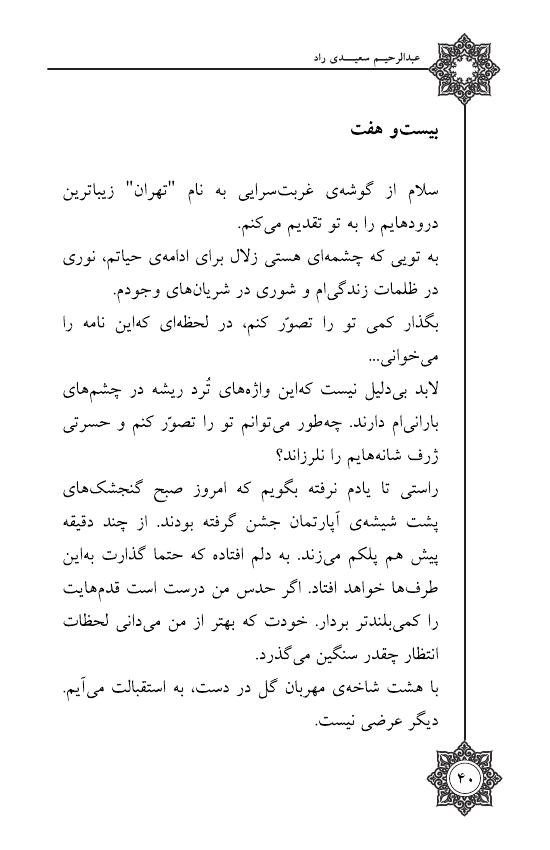 عبدالرحیم سعیدی راد

بیست‌و هفت

سلام از گوشه‌ی غربت‌سرایی به نام "تهران" زیباترین درودهایم را به تو تقدیم می‌کنم.
به تویی که چشمه‌ای هستی زلال برای ادامه‌ی حیاتم، نوری در ظلمات زندگی‌ام و شوری در شریان‌های وجودم.
بگذار کمی تو را تصوّر کنم، در لحظه‌ای که‌این نامه را می‌خوانی...
لابد بی‌دلیل نیست که‌این واژه‌های تُرد ریشه در چشم‌های بارانی‌ام دارند. چه‌طور می‌توانم تو را تصوّر کنم و حسرتی ژرف شانه‌هایم را نلرزاند؟
راستی تا یادم نرفته بگویم که امروز صبح گنجشک‌های پشت شیشه‌ی آپارتمان جشن گرفته بودند. از چند دقیقه پیش هم پلکم می‌زند. به دلم افتاده که حتما گذارت به‌این طرف‌ها خواهد افتاد. اگر حدس من درست است قدم‌هایت را کمی‌بلندتر بردار. خودت که بهتر از من می‌دانی لحظات انتظار چقدر سنگین می‌گذرد.
با هشت شاخه‌ی مهربان گل در دست، به استقبالت می‌آیم.
دیگر عرضی نیست.

۴۰